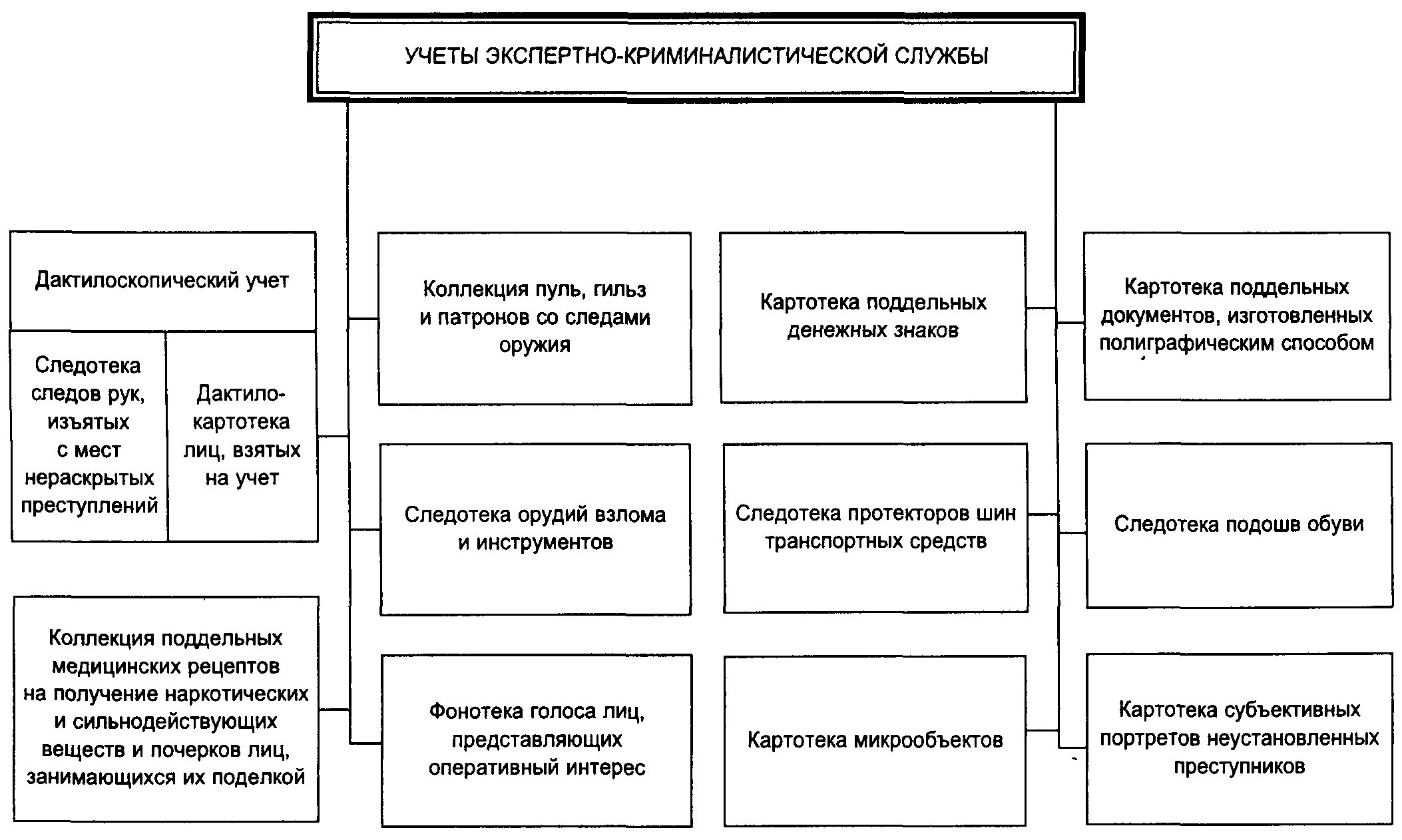 УЧЕТЫ ЭКСПЕРТНО-КРИМИНАЛИСТИЧЕСКОЙ СЛУЖБЫ

Дактилоскопический учет

Следотека следов рук, изъятых с мест нераскрытых преступлений

Дактилокартотека лиц, взятых на учет

Коллекция поддельных медицинских рецептов на получение наркотических и сильнодействующих веществ и почерков лиц, занимающихся их поделкой

Коллекция пуль, гильз и патронов со следами оружия

Следотека орудий взлома и инструментов

Фонотека голоса лиц, представляющих оперативный интерес

Картотека поддельных денежных знаков

Следотека протекторов шин транспортных средств

Картотека микрообъектов

Картотека поддельных документов, изготовленных полиграфическим способом

Следотека подошв обуви

Картотека субъективных портретов неустановленных преступников